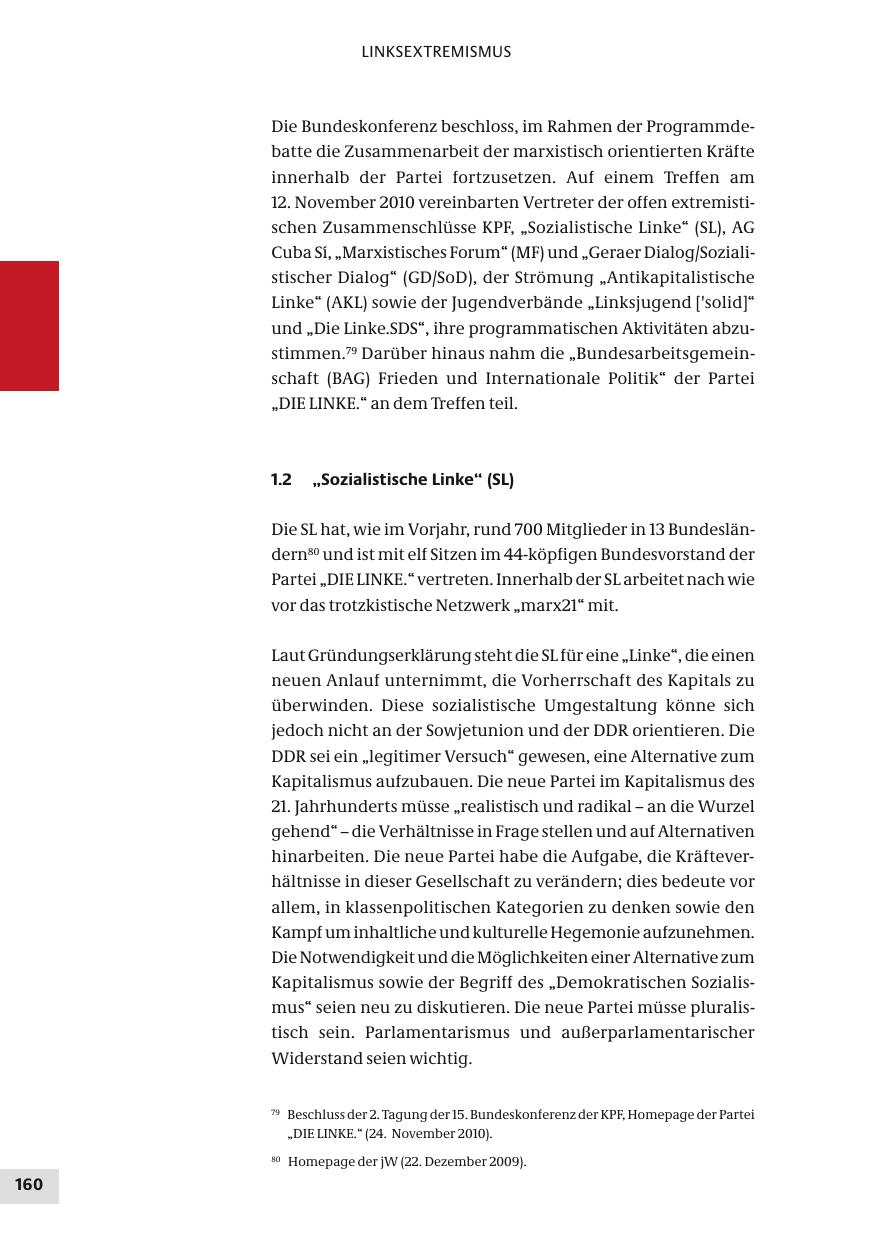 LINKSEXTREMISMUS

Die Bundeskonferenz beschloss, im Rahmen der Programmdebatte die Zusammenarbeit der marxistisch orientierten Kräfte innerhalb der Partei fortzusetzen. Auf einem Treffen am 12. November 2010 vereinbarten Vertreter der offen extremistischen Zusammenschlüsse KPF, „Sozialistische Linke“ (SL), AG Cuba Sí, „Marxistisches Forum“ (MF) und „Geraer Dialog/Sozialistischer Dialog“ (GD/SoD), der Strömung „Antikapitalistische Linke“ (AKL) sowie der Jugendverbände „Linksjugend ['solid]“ und „Die Linke.SDS“, ihre programmatischen Aktivitäten abzustimmen.$^{79}$ Darüber hinaus nahm die „Bundesarbeitsgemeinschaft (BAG) Frieden und Internationale Politik“ der Partei „DIE LINKE.“ an dem Treffen teil.

1.2 „Sozialistische Linke“ (SL)

Die SL hat, wie im Vorjahr, rund 700 Mitglieder in 13 Bundesländern$^{80}$ und ist mit elf Sitzen im 44-köpfigen Bundesvorstand der Partei „DIE LINKE.“ vertreten. Innerhalb der SL arbeitet nach wie vor das trotzkistische Netzwerk „marx21“ mit.

Laut Gründungserklärung steht die SL für eine „Linke“, die einen neuen Anlauf unternimmt, die Vorherrschaft des Kapitals zu überwinden. Diese sozialistische Umgestaltung könne sich jedoch nicht an der Sowjetunion und der DDR orientieren. Die DDR sei ein „legitimer Versuch“ gewesen, eine Alternative zum Kapitalismus aufzubauen. Die neue Partei im Kapitalismus des 21. Jahrhunderts müsse „realistisch und radikal – an die Wurzel gehend“ – die Verhältnisse in Frage stellen und auf Alternativen hinarbeiten. Die neue Partei habe die Aufgabe, die Kräfteverhältnisse in dieser Gesellschaft zu verändern; dies bedeute vor allem, in klassenpolitischen Kategorien zu denken sowie den Kampf um inhaltliche und kulturelle Hegemonie aufzunehmen. Die Notwendigkeit und die Möglichkeiten einer Alternative zum Kapitalismus sowie der Begriff des „Demokratischen Sozialismus“ seien neu zu diskutieren. Die neue Partei müsse pluralistisch sein. Parlamentarismus und außerparlamentarischer Widerstand seien wichtig.

$^{79}$ Beschluss der 2. Tagung der 15. Bundeskonferenz der KPF, Homepage der Partei „DIE LINKE.“ (24. November 2010).

$^{80}$ Homepage der jW (22. Dezember 2009).

160